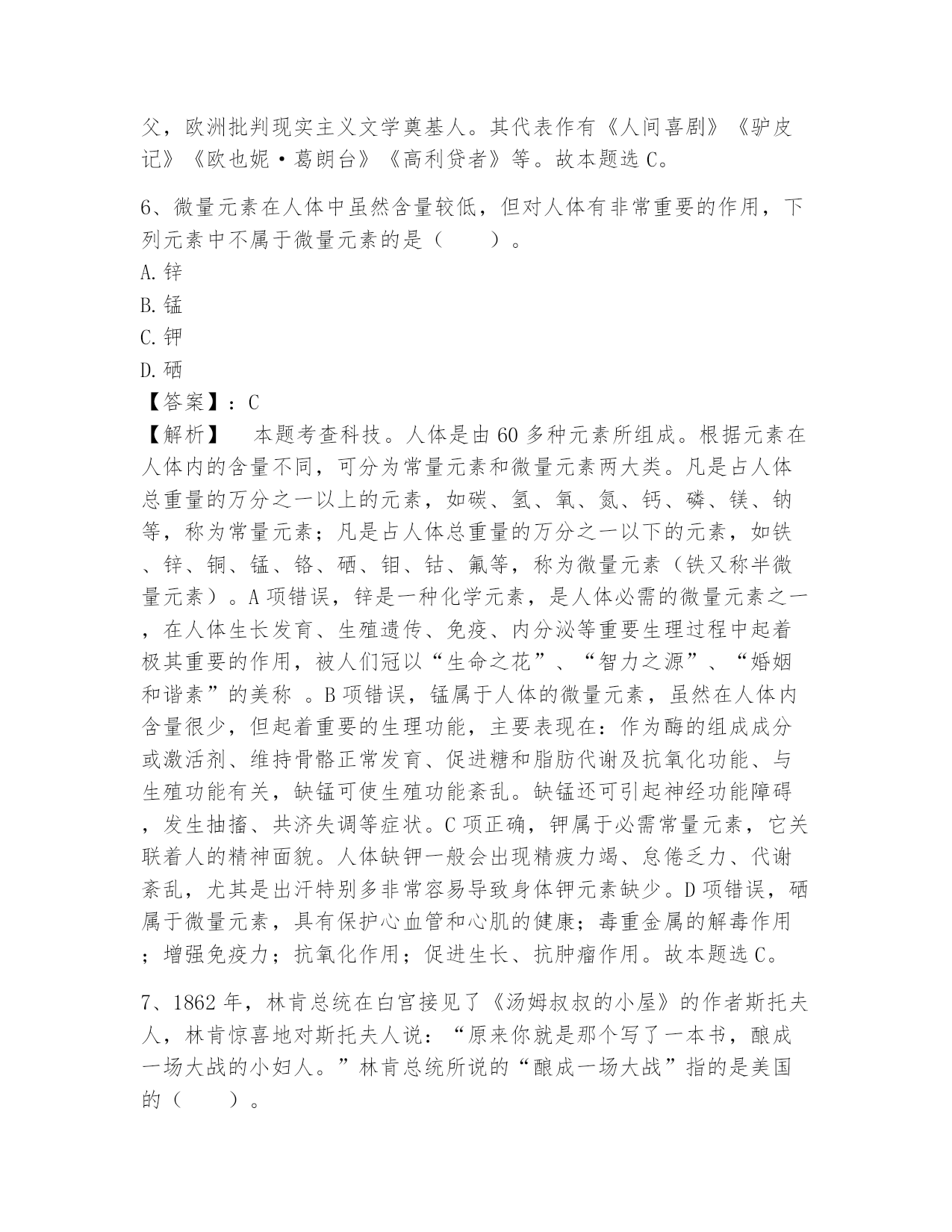 父，欧洲批判现实主义文学奠基人。其代表作有《人间喜剧》《驴皮记》《欧也妮·葛朗台》《高利贷者》等。故本题选 C。

6、微量元素在人体中虽然含量较低，但对人体有非常重要的作用，下列元素中不属于微量元素的是（　　）。
A. 锌
B. 锰
C. 钾
D. 硒
【答案】：C
【解析】　本题考查科技。人体是由 60 多种元素所组成。根据元素在人体内的含量不同，可分为常量元素和微量元素两大类。凡是占人体总重量的万分之一以上的元素，如碳、氢、氧、氮、钙、磷、镁、钠等，称为常量元素；凡是占人体总重量的万分之一以下的元素，如铁、锌、铜、锰、铬、硒、钼、钴、氟等，称为微量元素（铁又称半微量元素）。A 项错误，锌是一种化学元素，是人体必需的微量元素之一，在人体生长发育、生殖遗传、免疫、内分泌等重要生理过程中起着极其重要的作用，被人们冠以“生命之花”、“智力之源”、“婚姻和谐素”的美称 。B 项错误，锰属于人体的微量元素，虽然在人体内含量很少，但起着重要的生理功能，主要表现在：作为酶的组成成分或激活剂、维持骨骼正常发育、促进糖和脂肪代谢及抗氧化功能、与生殖功能有关，缺锰可使生殖功能紊乱。缺锰还可引起神经功能障碍，发生抽搐、共济失调等症状。C 项正确，钾属于必需常量元素，它关联着人的精神面貌。人体缺钾一般会出现精疲力竭、怠倦乏力、代谢紊乱，尤其是出汗特别多非常容易导致身体钾元素缺少。D 项错误，硒属于微量元素，具有保护心血管和心肌的健康；毒重金属的解毒作用；增强免疫力；抗氧化作用；促进生长、抗肿瘤作用。故本题选 C。

7、1862 年，林肯总统在白宫接见了《汤姆叔叔的小屋》的作者斯托夫人，林肯惊喜地对斯托夫人说：“原来你就是那个写了一本书，酿成一场大战的小妇人。”林肯总统所说的“酿成一场大战”指的是美国的（　　）。